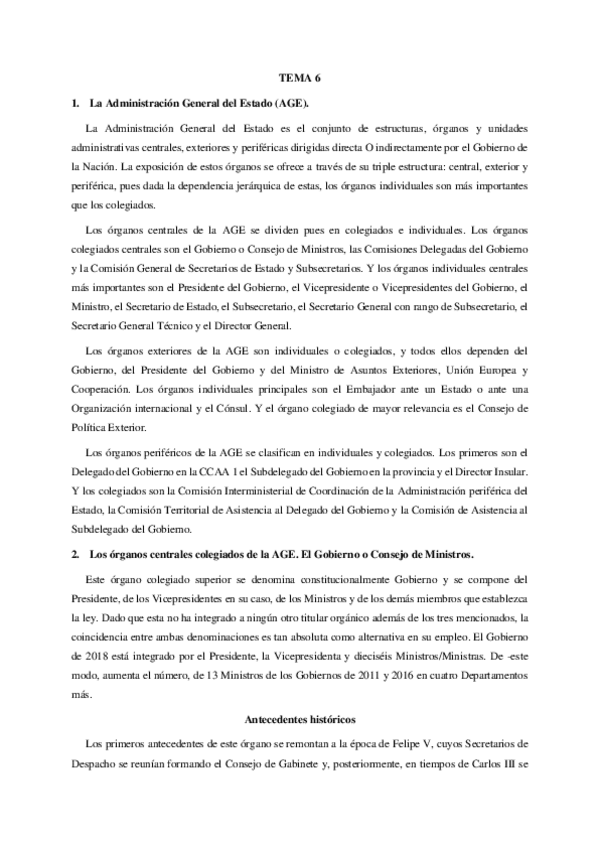 TEMA 6

1. La Administración General del Estado (AGE).

La Administración General del Estado es el conjunto de estructuras, órganos y unidades administrativas centrales, exteriores y periféricas dirigidas directa O indirectamente por el Gobierno de la Nación. La exposición de estos órganos se ofrece a través de su triple estructura: central, exterior y periférica, pues dada la dependencia jerárquica de estas, los órganos individuales son más importantes que los colegiados.

Los órganos centrales de la AGE se dividen pues en colegiados e individuales. Los órganos colegiados centrales son el Gobierno o Consejo de Ministros, las Comisiones Delegadas del Gobierno y la Comisión General de Secretarios de Estado y Subsecretarios. Y los órganos individuales centrales más importantes son el Presidente del Gobierno, el Vicepresidente o Vicepresidentes del Gobierno, el Ministro, el Secretario de Estado, el Subsecretario, el Secretario General con rango de Subsecretario, el Secretario General Técnico y el Director General.

Los órganos exteriores de la AGE son individuales o colegiados, y todos ellos dependen del Gobierno, del Presidente del Gobierno y del Ministro de Asuntos Exteriores, Unión Europea y Cooperación. Los órganos individuales principales son el Embajador ante un Estado o ante una Organización internacional y el Cónsul. Y el órgano colegiado de mayor relevancia es el Consejo de Política Exterior.

Los órganos periféricos de la AGE se clasifican en individuales y colegiados. Los primeros son el Delegado del Gobierno en la CCAA 1 el Subdelegado del Gobierno en la provincia y el Director Insular. Y los colegiados son la Comisión Interministerial de Coordinación de la Administración periférica del Estado, la Comisión Territorial de Asistencia al Delegado del Gobierno y la Comisión de Asistencia al Subdelegado del Gobierno.

2. Los órganos centrales colegiados de la AGE. El Gobierno o Consejo de Ministros.

Este órgano colegiado superior se denomina constitucionalmente Gobierno y se compone del Presidente, de los Vicepresidentes en su caso, de los Ministros y de los demás miembros que establezca la ley. Dado que esta no ha integrado a ningún otro titular orgánico además de los tres mencionados, la coincidencia entre ambas denominaciones es tan absoluta como alternativa en su empleo. El Gobierno de 2018 está integrado por el Presidente, la Vicepresidenta y dieciséis Ministros/Ministras. De -este modo, aumenta el número, de 13 Ministros de los Gobiernos de 2011 y 2016 en cuatro Departamentos más.

Antecedentes históricos

Los primeros antecedentes de este órgano se remontan a la época de Felipe V, cuyos Secretarios de Despacho se reunían formando el Consejo de Gabinete y, posteriormente, en tiempos de Carlos III se